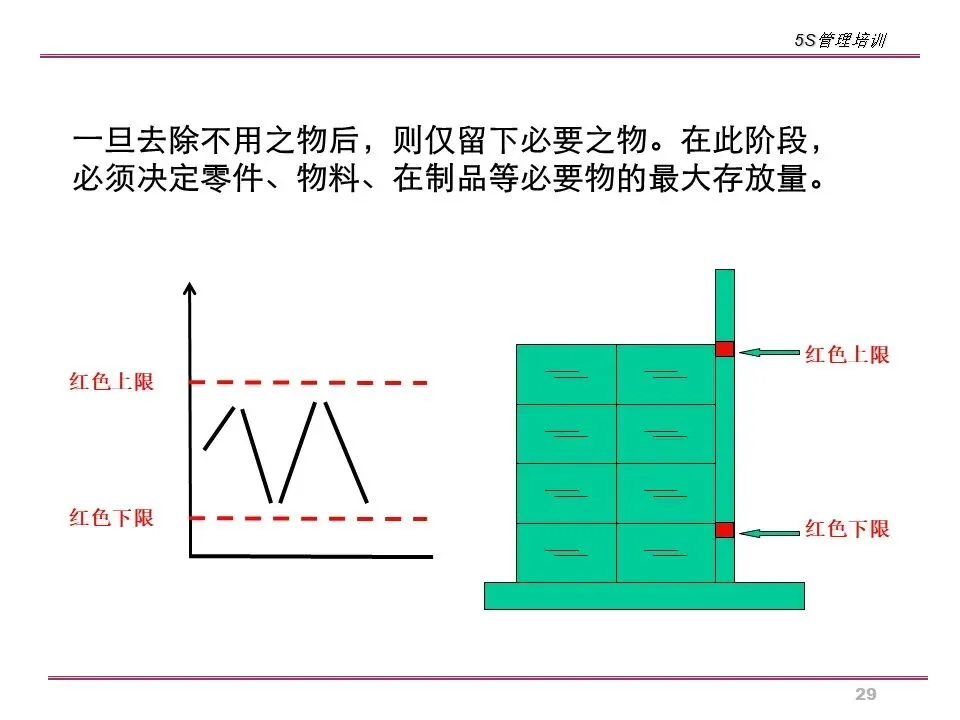 5S管理培训

一旦去除不用之物后，则仅留下必要之物。在此阶段，必须决定零件、物料、在制品等必要物的最大存放量。

红色上限

红色下限

红色上限

红色下限

29